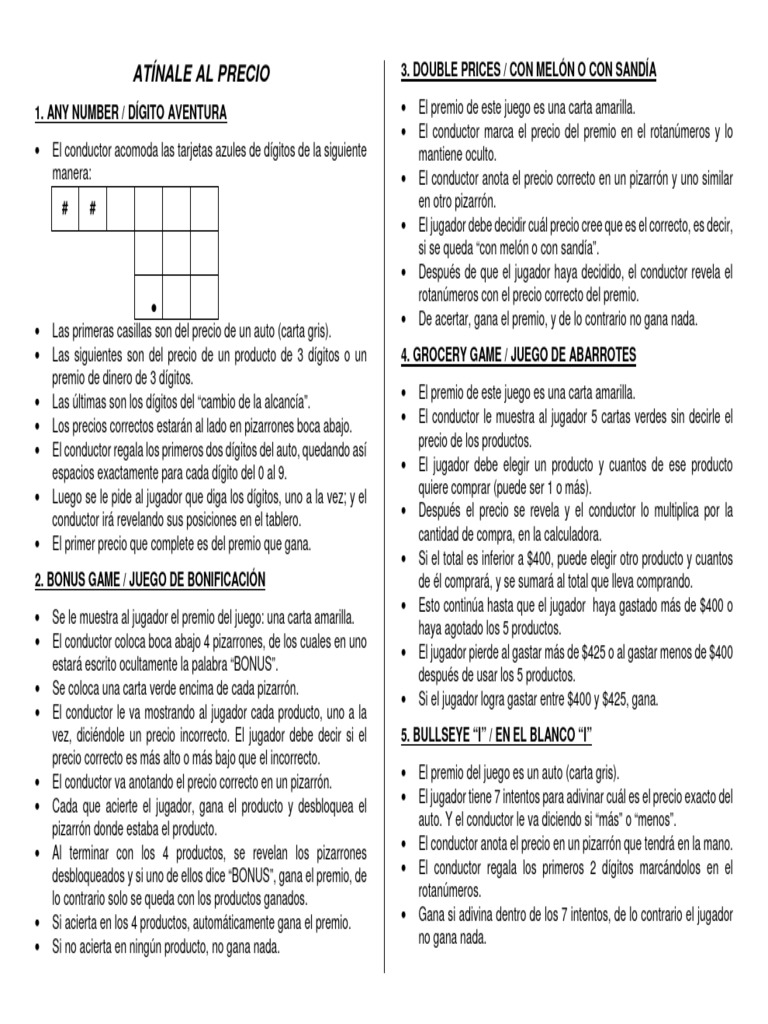 ATÍNALE AL PRECIO

1. ANY NUMBER / DÍGITO AVENTURA

• El conductor acomoda las tarjetas azules de dígitos de la siguiente manera:

| # | # | | | | |
|---|---|---|---|---|---|
| | | | | | |
| | | | • | | |

• Las primeras casillas son del precio de un auto (carta gris).
• Las siguientes son del precio de un producto de 3 dígitos o un premio de dinero de 3 dígitos.
• Las últimas son los dígitos del "cambio de la alcancía".
• Los precios correctos estarán al lado en pizarrones boca abajo.
• El conductor regala los primeros dos dígitos del auto, quedando así espacios exactamente para cada dígito del 0 al 9.
• Luego se le pide al jugador que diga los dígitos, uno a la vez; y el conductor irá revelando sus posiciones en el tablero.
• El primer precio que complete es del premio que gana.

2. BONUS GAME / JUEGO DE BONIFICACIÓN

• Se le muestra al jugador el premio del juego: una carta amarilla.
• El conductor coloca boca abajo 4 pizarrones, de los cuales en uno estará escrito ocultamente la palabra "BONUS".
• Se coloca una carta verde encima de cada pizarrón.
• El conductor le va mostrando al jugador cada producto, uno a la vez, diciéndole un precio incorrecto. El jugador debe decir si el precio correcto es más alto o más bajo que el incorrecto.
• El conductor va anotando el precio correcto en un pizarrón.
• Cada que acierte el jugador, gana el producto y desbloquea el pizarrón donde estaba el producto.
• Al terminar con los 4 productos, se revelan los pizarrones desbloqueados y si uno de ellos dice "BONUS", gana el premio, de lo contrario solo se queda con los productos ganados.
• Si acierta en los 4 productos, automáticamente gana el premio.
• Si no acierta en ningún producto, no gana nada.

3. DOUBLE PRICES / CON MELÓN O CON SANDÍA

• El premio de este juego es una carta amarilla.
• El conductor marca el precio del premio en el rotanúmeros y lo mantiene oculto.
• El conductor anota el precio correcto en un pizarrón y uno similar en otro pizarrón.
• El jugador debe decidir cuál precio cree que es el correcto, es decir, si se queda "con melón o con sandía".
• Después de que el jugador haya decidido, el conductor revela el rotanúmeros con el precio correcto del premio.
• De acertar, gana el premio, y de lo contrario no gana nada.

4. GROCERY GAME / JUEGO DE ABARROTES

• El premio de este juego es una carta amarilla.
• El conductor le muestra al jugador 5 cartas verdes sin decirle el precio de los productos.
• El jugador debe elegir un producto y cuantos de ese producto quiere comprar (puede ser 1 o más).
• Después el precio se revela y el conductor lo multiplica por la cantidad de compra, en la calculadora.
• Si el total es inferior a $400, puede elegir otro producto y cuantos de él comprará, y se sumará al total que lleva comprando.
• Esto continúa hasta que el jugador haya gastado más de $400 o haya agotado los 5 productos.
• El jugador pierde al gastar más de $425 o al gastar menos de $400 después de usar los 5 productos.
• Si el jugador logra gastar entre $400 y $425, gana.

5. BULLSEYE "I" / EN EL BLANCO "I"

• El premio del juego es un auto (carta gris).
• El jugador tiene 7 intentos para adivinar cuál es el precio exacto del auto. Y el conductor le va diciendo si "más" o "menos".
• El conductor anota el precio en un pizarrón que tendrá en la mano.
• El conductor regala los primeros 2 dígitos marcándolos en el rotanúmeros.
• Gana si adivina dentro de los 7 intentos, de lo contrario el jugador no gana nada.